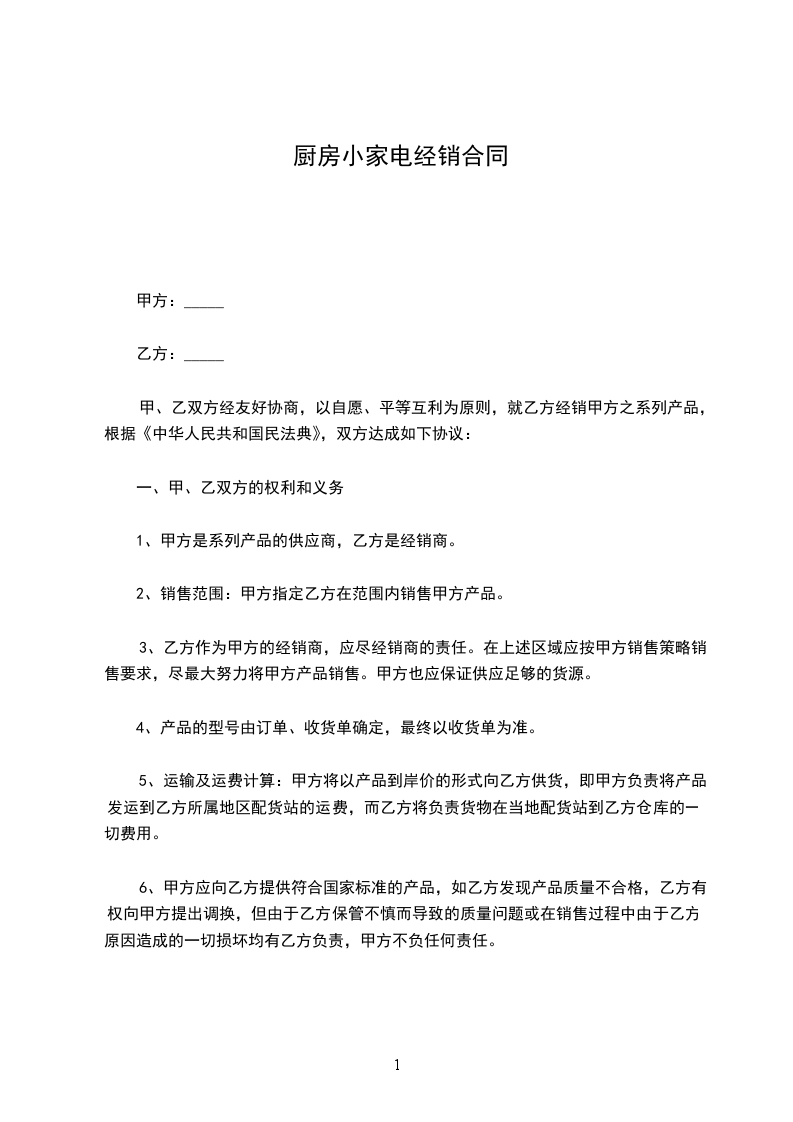 厨房小家电经销合同

甲方：_____

乙方：_____

甲、乙双方经友好协商，以自愿、平等互利为原则，就乙方经销甲方之系列产品，根据《中华人民共和国民法典》，双方达成如下协议：

一、甲、乙双方的权利和义务

1、甲方是系列产品的供应商，乙方是经销商。

2、销售范围：甲方指定乙方在范围内销售甲方产品。

3、乙方作为甲方的经销商，应尽经销商的责任。在上述区域应按甲方销售策略销售要求，尽最大努力将甲方产品销售。甲方也应保证供应足够的货源。

4、产品的型号由订单、收货单确定，最终以收货单为准。

5、运输及运费计算：甲方将以产品到岸价的形式向乙方供货，即甲方负责将产品发运到乙方所属地区配货站的运费，而乙方将负责货物在当地配货站到乙方仓库的一切费用。

6、甲方应向乙方提供符合国家标准的产品，如乙方发现产品质量不合格，乙方有权向甲方提出调换，但由于乙方保管不慎而导致的质量问题或在销售过程中由于乙方原因造成的一切损坏均有乙方负责，甲方不负任何责任。

1